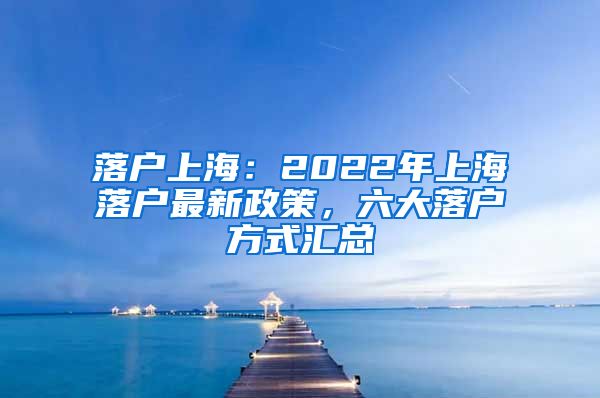 落户上海：2022年上海落户最新政策，六大落户方式汇总